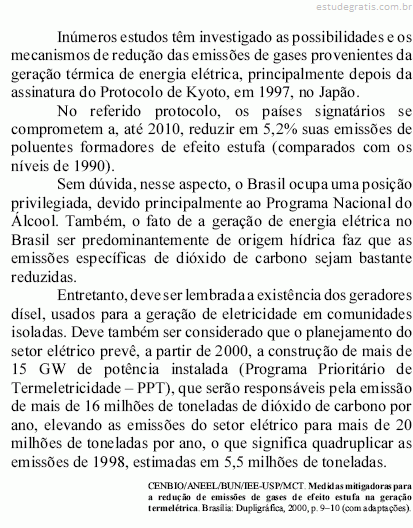 estudegratis.com.br

Inúmeros estudos têm investigado as possibilidades e os mecanismos de redução das emissões de gases provenientes da geração térmica de energia elétrica, principalmente depois da assinatura do Protocolo de Kyoto, em 1997, no Japão.

No referido protocolo, os países signatários se comprometem a, até 2010, reduzir em 5,2% suas emissões de poluentes formadores de efeito estufa (comparados com os níveis de 1990).

Sem dúvida, nesse aspecto, o Brasil ocupa uma posição privilegiada, devido principalmente ao Programa Nacional do Álcool. Também, o fato de a geração de energia elétrica no Brasil ser predominantemente de origem hídrica faz que as emissões específicas de dióxido de carbono sejam bastante reduzidas.

Entretanto, deve ser lembrada a existência dos geradores dísel, usados para a geração de eletricidade em comunidades isoladas. Deve também ser considerado que o planejamento do setor elétrico prevê, a partir de 2000, a construção de mais de 15 GW de potência instalada (Programa Prioritário de Termeletricidade – PPT), que serão responsáveis pela emissão de mais de 16 milhões de toneladas de dióxido de carbono por ano, elevando as emissões do setor elétrico para mais de 20 milhões de toneladas por ano, o que significa quadruplicar as emissões de 1998, estimadas em 5,5 milhões de toneladas.

CENBIO/ANEEL/BUN/IEE-USP/MCT. Medidas mitigadoras para a redução de emissões de gases de efeito estufa na geração termelétrica. Brasília: Dupligráfica, 2000, p. 9–10 (com adaptações).